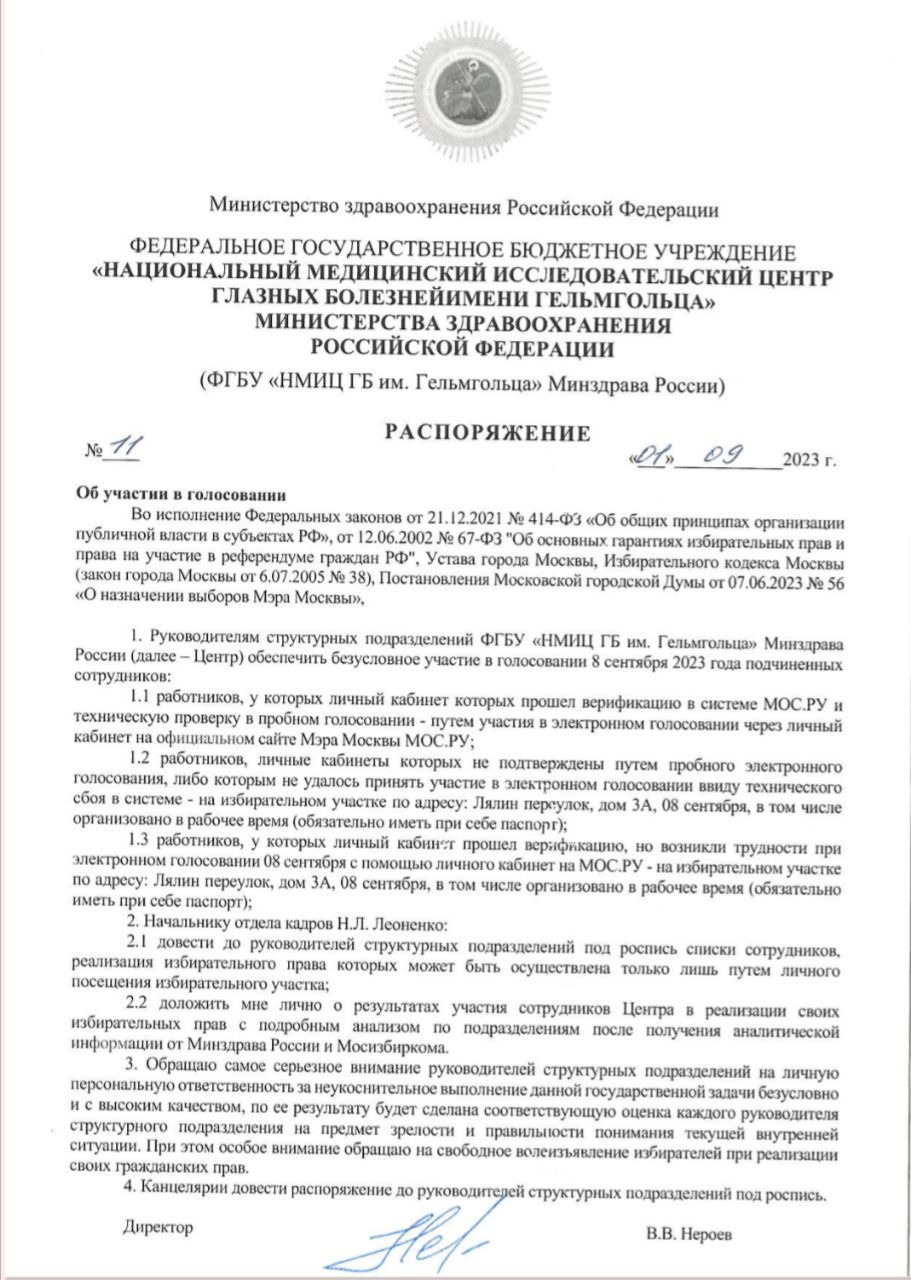 Министерство здравоохранения Российской Федерации

ФЕДЕРАЛЬНОЕ ГОСУДАРСТВЕННОЕ БЮДЖЕТНОЕ УЧРЕЖДЕНИЕ
«НАЦИОНАЛЬНЫЙ МЕДИЦИНСКИЙ ИССЛЕДОВАТЕЛЬСКИЙ ЦЕНТР ГЛАЗНЫХ БОЛЕЗНЕЙИМЕНИ ГЕЛЬМГОЛЬЦА»
МИНИСТЕРСТВА ЗДРАВООХРАНЕНИЯ РОССИЙСКОЙ ФЕДЕРАЦИИ

(ФГБУ «НМИЦ ГБ им. Гельмгольца» Минздрава России)

РАСПОРЯЖЕНИЕ

№ 11 «01» 09 2023 г.

Об участии в голосовании

Во исполнение Федеральных законов от 21.12.2021 № 414-ФЗ «Об общих принципах организации публичной власти в субъектах РФ», от 12.06.2002 № 67-ФЗ "Об основных гарантиях избирательных прав и права на участие в референдуме граждан РФ", Устава города Москвы, Избирательного кодекса Москвы (закон города Москвы от 6.07.2005 № 38), Постановления Московской городской Думы от 07.06.2023 № 56 «О назначении выборов Мэра Москвы»,

1. Руководителям структурных подразделений ФГБУ «НМИЦ ГБ им. Гельмгольца» Минздрава России (далее – Центр) обеспечить безусловное участие в голосовании 8 сентября 2023 года подчиненных сотрудников:

1.1 работников, у которых личный кабинет которых прошел верификацию в системе МОС.РУ и техническую проверку в пробном голосовании - путем участия в электронном голосовании через личный кабинет на официальном сайте Мэра Москвы МОС.РУ;

1.2 работников, личные кабинеты которых не подтверждены путем пробного электронного голосования, либо которым не удалось принять участие в электронном голосовании ввиду технического сбоя в системе - на избирательном участке по адресу: Лялин переулок, дом 3А, 08 сентября, в том числе организовано в рабочее время (обязательно иметь при себе паспорт);

1.3 работников, у которых личный кабинет прошел верификацию, но возникли трудности при электронном голосовании 08 сентября с помощью личного кабинет на МОС.РУ - на избирательном участке по адресу: Лялин переулок, дом 3А, 08 сентября, в том числе организовано в рабочее время (обязательно иметь при себе паспорт);

2. Начальнику отдела кадров Н.Л. Леоненко:

2.1 довести до руководителей структурных подразделений под роспись списки сотрудников, реализация избирательного права которых может быть осуществлена только лишь путем личного посещения избирательного участка;

2.2 доложить мне лично о результатах участия сотрудников Центра в реализации своих избирательных прав с подробным анализом по подразделениям после получения аналитической информации от Минздрава России и Мосизбиркома.

3. Обращаю самое серьезное внимание руководителей структурных подразделений на личную персональную ответственность за неукоснительное выполнение данной государственной задачи безусловно и с высоким качеством, по ее результату будет сделана соответствующую оценка каждого руководителя структурного подразделения на предмет зрелости и правильности понимания текущей внутренней ситуации. При этом особое внимание обращаю на свободное волеизъявление избирателей при реализации своих гражданских прав.

4. Канцелярии довести распоряжение до руководителей структурных подразделений под роспись.

Директор В.В. Нероев